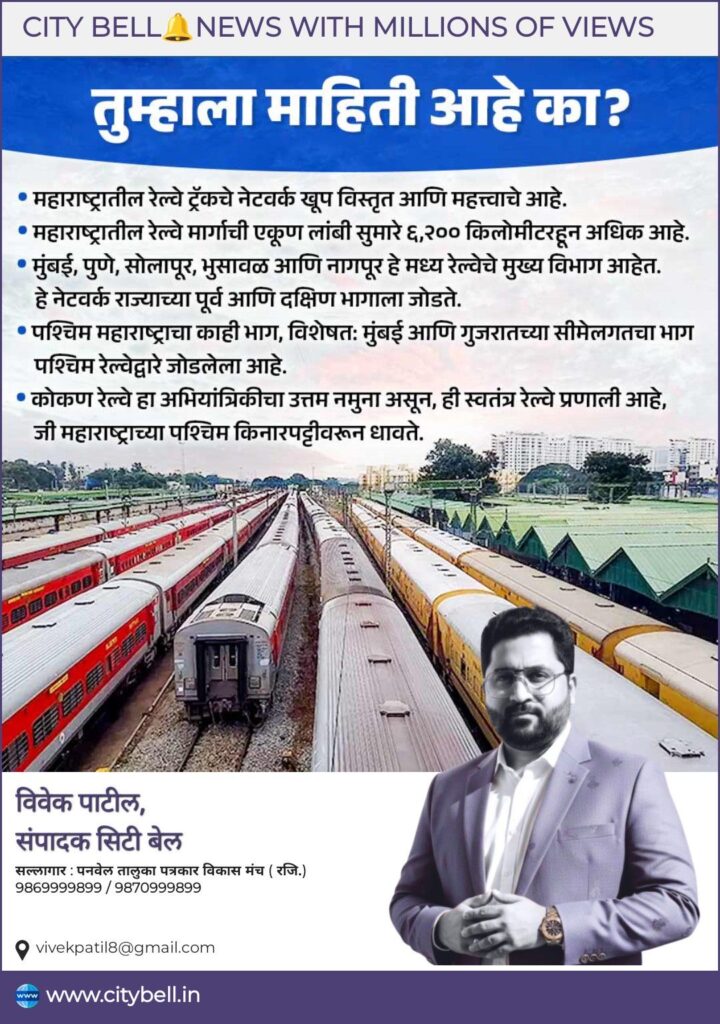 CITY BELL NEWS WITH MILLIONS OF VIEWS

तुम्हाला माहिती आहे का?

• महाराष्ट्रातील रेल्वे ट्रॅकचे नेटवर्क खूप विस्तृत आणि महत्त्वाचे आहे.
• महाराष्ट्रातील रेल्वे मार्गाची एकूण लांबी सुमारे ६,२०० किलोमीटरहून अधिक आहे.
• मुंबई, पुणे, सोलापूर, भुसावळ आणि नागपूर हे मध्य रेल्वेचे मुख्य विभाग आहेत. हे नेटवर्क राज्याच्या पूर्व आणि दक्षिण भागाला जोडते.
• पश्चिम महाराष्ट्राचा काही भाग, विशेषत: मुंबई आणि गुजरातच्या सीमेलगतचा भाग पश्चिम रेल्वेद्वारे जोडलेला आहे.
• कोकण रेल्वे हा अभियांत्रिकीचा उत्तम नमुना असून, ही स्वतंत्र रेल्वे प्रणाली आहे, जी महाराष्ट्राच्या पश्चिम किनारपट्टीवरून धावते.

विवेक पाटील,
संपादक सिटी बेल

सल्लागार : पनवेल तालुका पत्रकार विकास मंच ( रजि.)
9869999899 / 9870999899

vivekpatil8@gmail.com

www.citybell.in